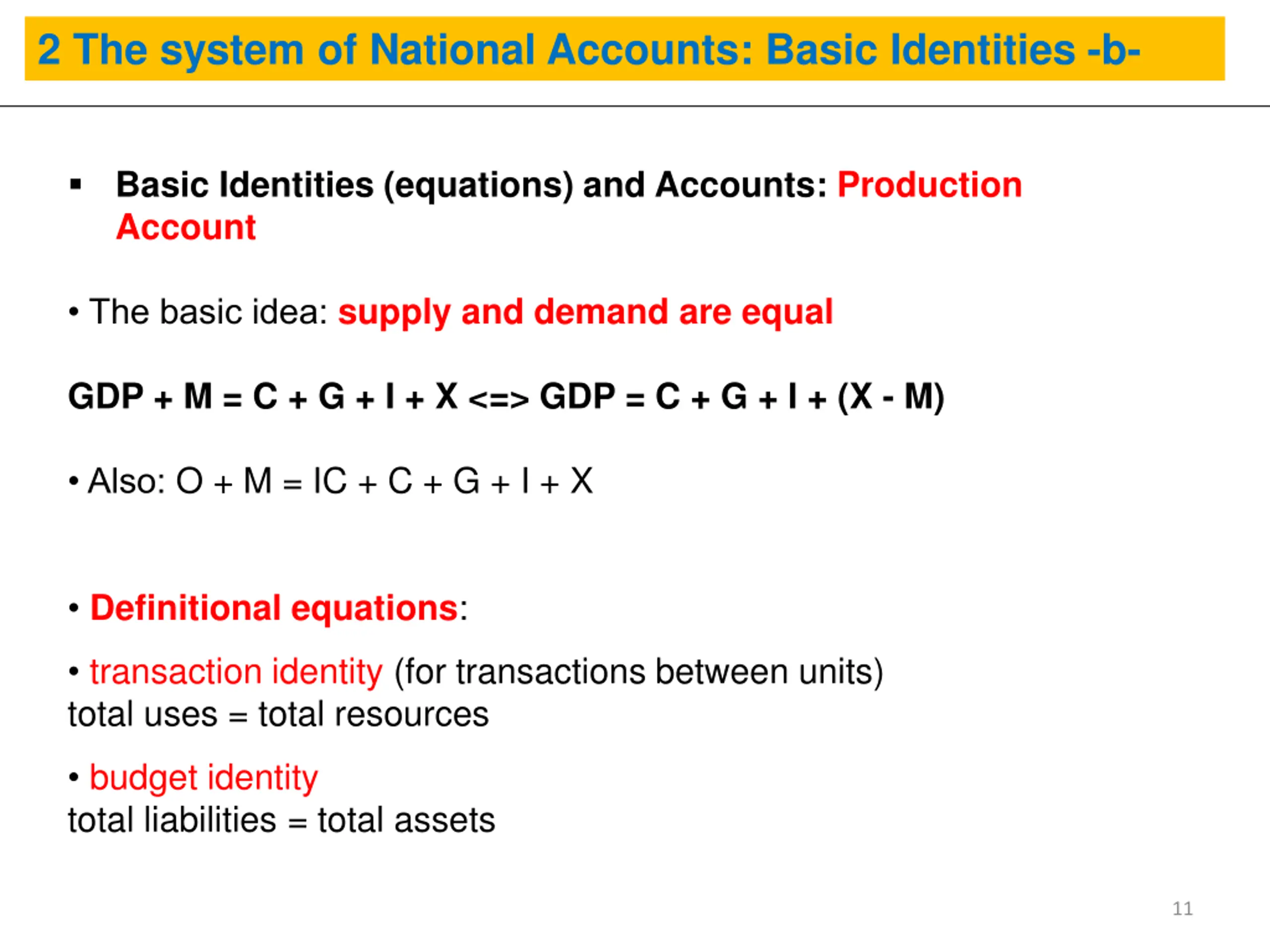 2 The system of National Accounts: Basic Identities -b-

▪ Basic Identities (equations) and Accounts: Production Account

• The basic idea: supply and demand are equal

$GDP + M = C + G + I + X \Leftrightarrow GDP = C + G + I + (X - M)$

• Also: $O + M = IC + C + G + I + X$

• Definitional equations:

• transaction identity (for transactions between units)
total uses = total resources

• budget identity
total liabilities = total assets

11